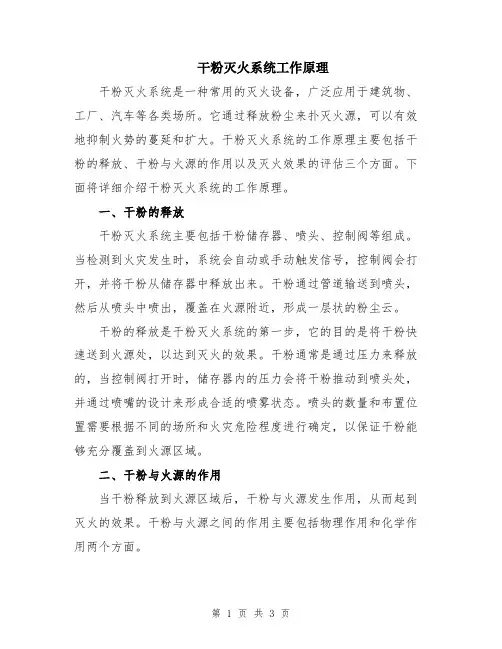 干粉灭火系统工作原理

干粉灭火系统是一种常用的灭火设备，广泛应用于建筑物、工厂、汽车等各类场所。它通过释放粉尘来扑灭火源，可以有效地抑制火势的蔓延和扩大。干粉灭火系统的工作原理主要包括干粉的释放、干粉与火源的作用以及灭火效果的评估三个方面。下面将详细介绍干粉灭火系统的工作原理。

一、干粉的释放

干粉灭火系统主要包括干粉储存器、喷头、控制阀等组成。当检测到火灾发生时，系统会自动或手动触发信号，控制阀会打开，并将干粉从储存器中释放出来。干粉通过管道输送到喷头，然后从喷头中喷出，覆盖在火源附近，形成一层状的粉尘云。

干粉的释放是干粉灭火系统的第一步，它的目的是将干粉快速送到火源处，以达到灭火的效果。干粉通常是通过压力来释放的，当控制阀打开时，储存器内的压力会将干粉推动到喷头处，并通过喷嘴的设计来形成合适的喷雾状态。喷头的数量和布置位置需要根据不同的场所和火灾危险程度进行确定，以保证干粉能够充分覆盖到火源区域。

二、干粉与火源的作用

当干粉释放到火源区域后，干粉与火源发生作用，从而起到灭火的效果。干粉与火源之间的作用主要包括物理作用和化学作用两个方面。

第 1 页 共 3 页